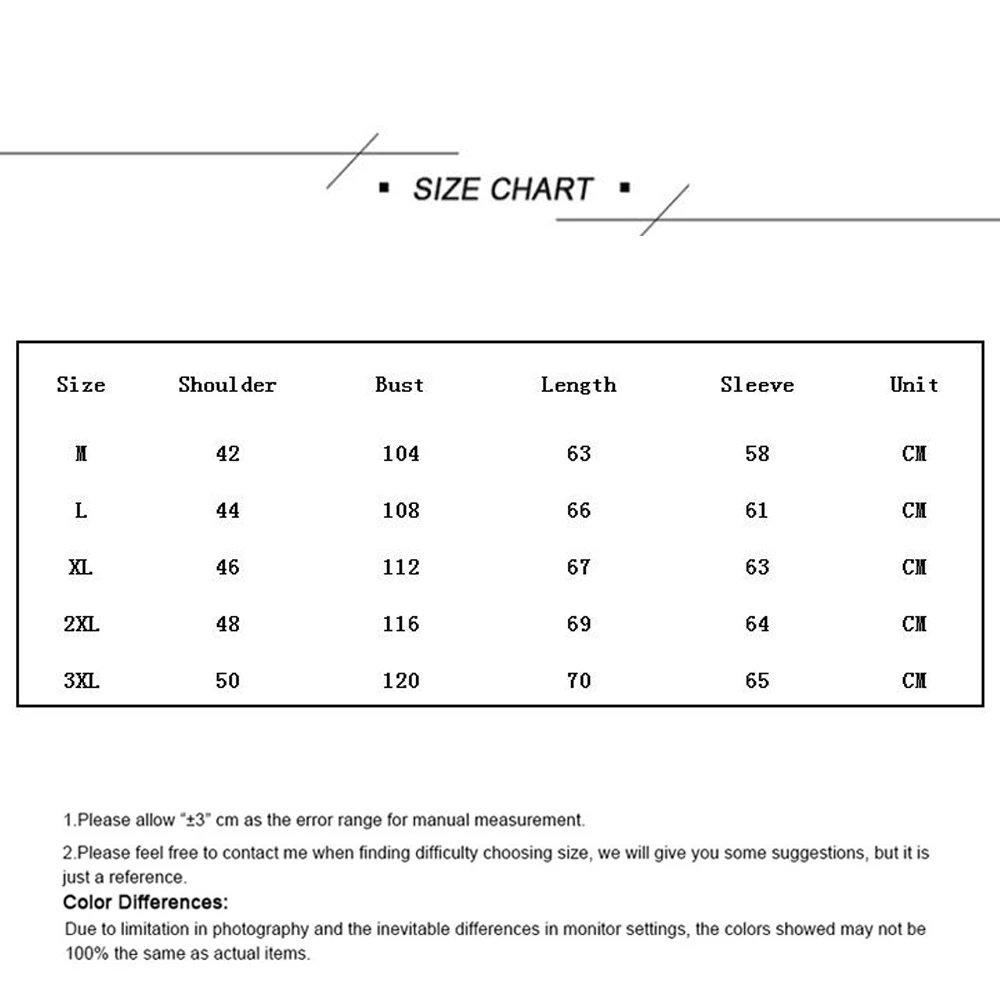 ▪ SIZE CHART ▪

| Size | Shoulder | Bust | Length | Sleeve | Unit |
|---|---|---|---|---|---|
| M | 42 | 104 | 63 | 58 | CM |
| L | 44 | 108 | 66 | 61 | CM |
| XL | 46 | 112 | 67 | 63 | CM |
| 2XL | 48 | 116 | 69 | 64 | CM |
| 3XL | 50 | 120 | 70 | 65 | CM |

1.Please allow "±3" cm as the error range for manual measurement.

2.Please feel free to contact me when finding difficulty choosing size, we will give you some suggestions, but it is just a reference.

Color Differences:

Due to limitation in photography and the inevitable differences in monitor settings, the colors showed may not be 100% the same as actual items.